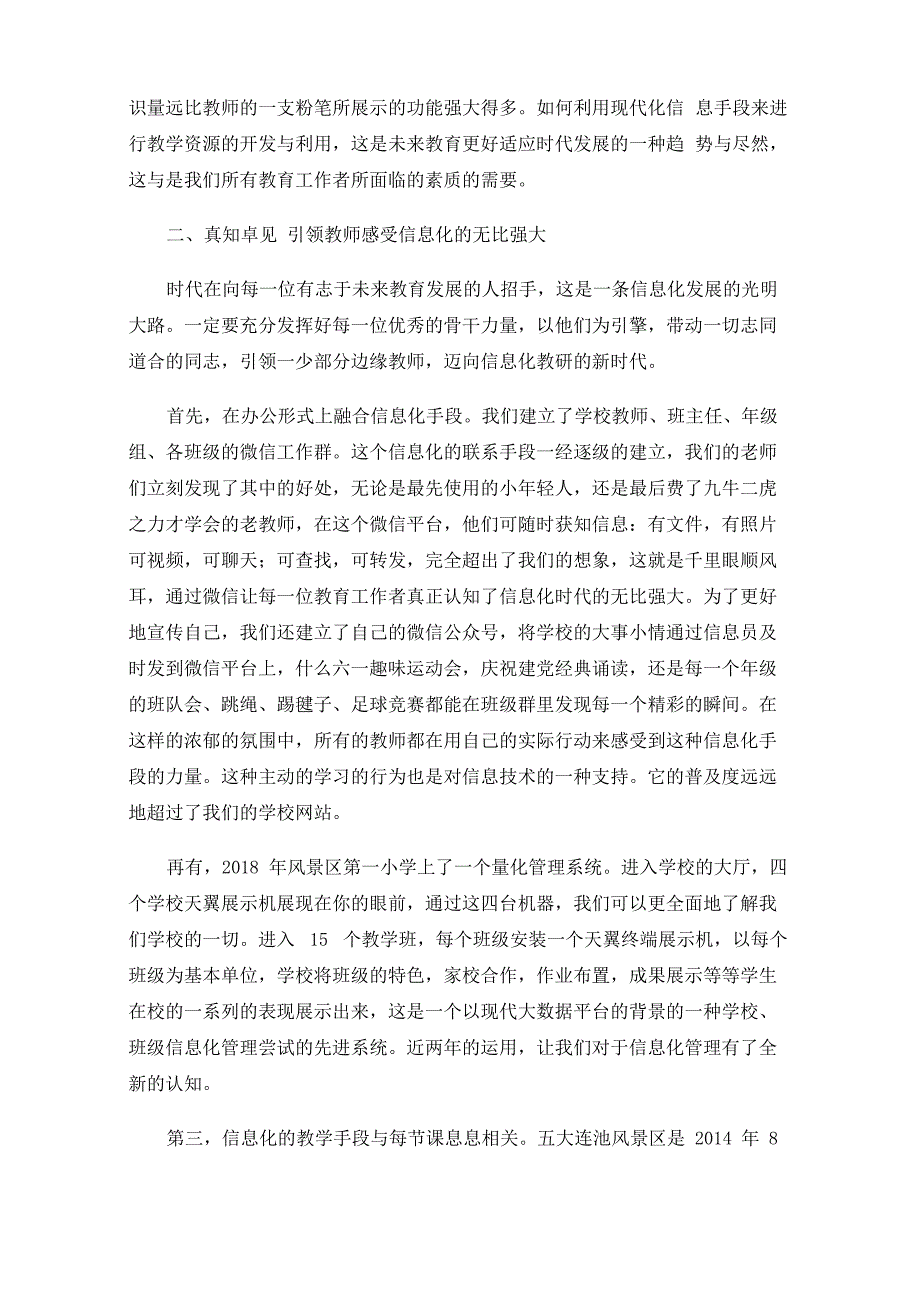 识量远比教师的一支粉笔所展示的功能强大得多。如何利用现代化信 息手段来进行教学资源的开发与利用，这是未来教育更好适应时代发展的一种趋 势与尽然，这与是我们所有教育工作者所面临的素质的需要。

二、真知卓见 引领教师感受信息化的无比强大

时代在向每一位有志于未来教育发展的人招手，这是一条信息化发展的光明大路。一定要充分发挥好每一位优秀的骨干力量，以他们为引擎，带动一切志同道合的同志，引领一少部分边缘教师，迈向信息化教研的新时代。

首先，在办公形式上融合信息化手段。我们建立了学校教师、班主任、年级组、各班级的微信工作群。这个信息化的联系手段一经逐级的建立，我们的老师们立刻发现了其中的好处，无论是最先使用的小年轻人，还是最后费了九牛二虎之力才学会的老教师，在这个微信平台，他们可随时获知信息：有文件，有照片可视频，可聊天；可查找，可转发，完全超出了我们的想象，这就是千里眼顺风耳，通过微信让每一位教育工作者真正认知了信息化时代的无比强大。为了更好地宣传自己，我们还建立了自己的微信公众号，将学校的大事小情通过信息员及时发到微信平台上，什么六一趣味运动会，庆祝建党经典诵读，还是每一个年级的班队会、跳绳、踢毽子、足球竞赛都能在班级群里发现每一个精彩的瞬间。在这样的浓郁的氛围中，所有的教师都在用自己的实际行动来感受到这种信息化手段的力量。这种主动的学习的行为也是对信息技术的一种支持。它的普及度远远地超过了我们的学校网站。

再有，2018 年风景区第一小学上了一个量化管理系统。进入学校的大厅，四个学校天翼展示机展现在你的眼前，通过这四台机器，我们可以更全面地了解我们学校的一切。进入 15 个教学班，每个班级安装一个天翼终端展示机，以每个班级为基本单位，学校将班级的特色，家校合作，作业布置，成果展示等等学生在校的一系列的表现展示出来，这是一个以现代大数据平台的背景的一种学校、班级信息化管理尝试的先进系统。近两年的运用，让我们对于信息化管理有了全新的认知。

第三，信息化的教学手段与每节课息息相关。五大连池风景区是 2014 年 8